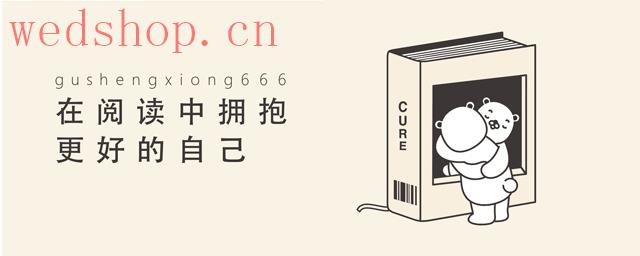 wedshop.cn

gushengxiong666
在阅读中拥抱
更好的自己

CURE